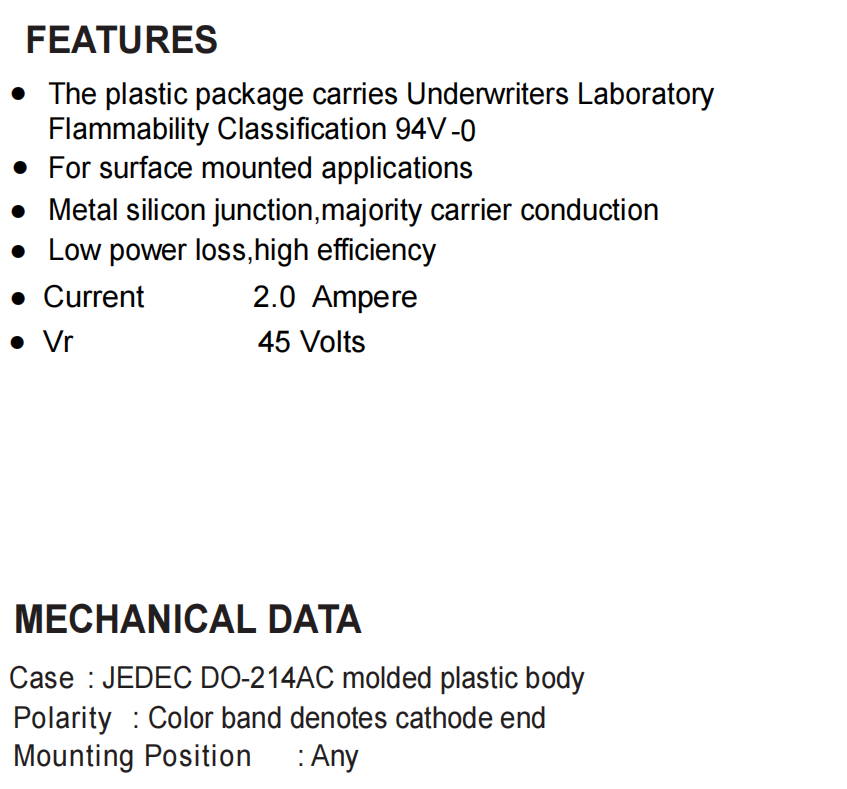 FEATURES

• The plastic package carries Underwriters Laboratory Flammability Classification 94V-0
• For surface mounted applications
• Metal silicon junction,majority carrier conduction
• Low power loss,high efficiency
• Current 2.0 Ampere
• Vr 45 Volts

MECHANICAL DATA

Case : JEDEC DO-214AC molded plastic body
Polarity : Color band denotes cathode end
Mounting Position : Any